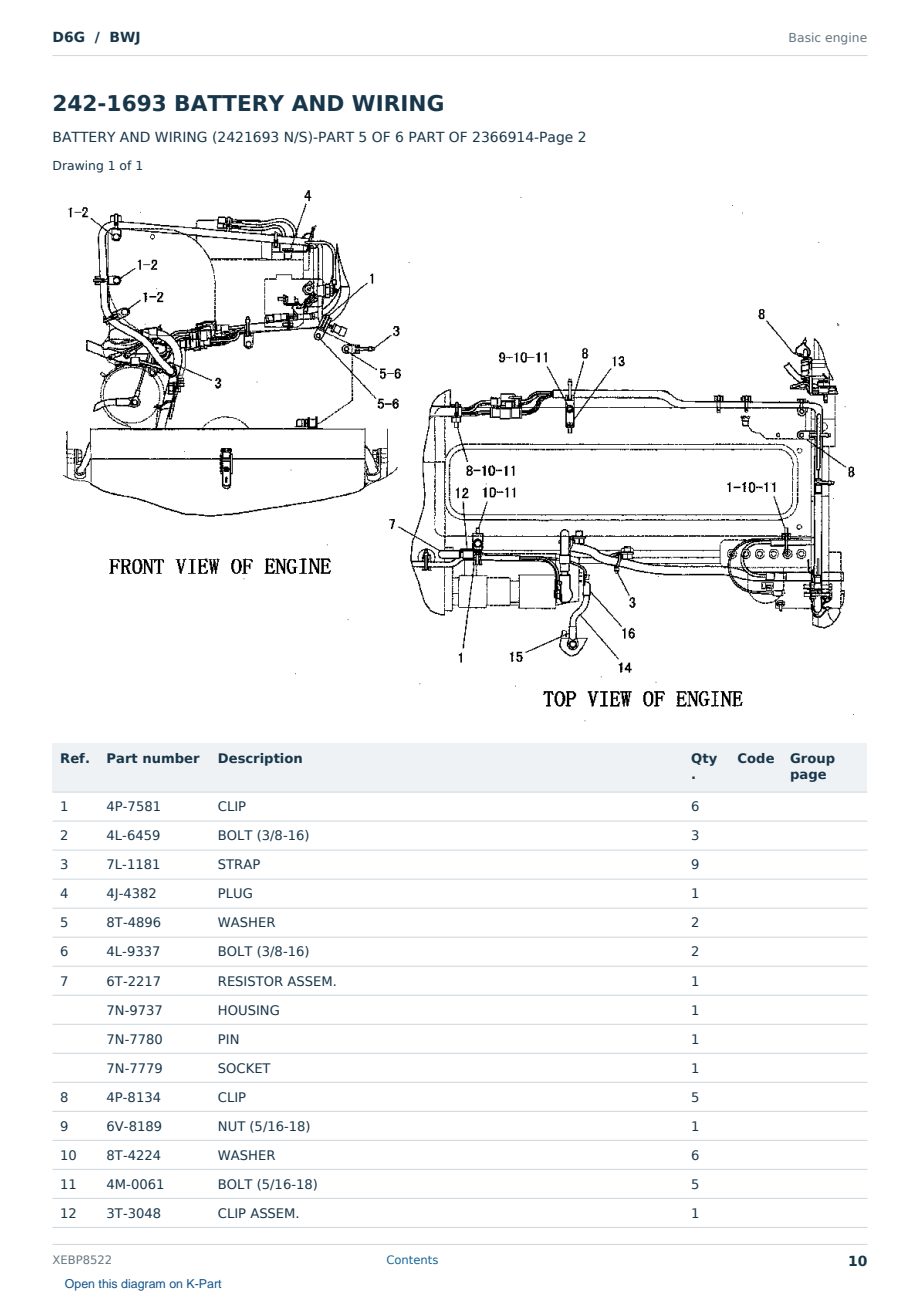 D6G / BWJ

Basic engine

242-1693 BATTERY AND WIRING

BATTERY AND WIRING (2421693 N/S)-PART 5 OF 6 PART OF 2366914-Page 2

Drawing 1 of 1

1-2
4
1-2
1-2
1
3
3
5-6
5-6
FRONT VIEW OF ENGINE

8
9-10-11
8
13
8
8-10-11
12 10-11
1-10-11
7
3
16
1
15
14
TOP VIEW OF ENGINE

| Ref. | Part number | Description | Qty. | Code | Group page |
|---|---|---|---|---|---|
| 1 | 4P-7581 | CLIP | 6 | | |
| 2 | 4L-6459 | BOLT (3/8-16) | 3 | | |
| 3 | 7L-1181 | STRAP | 9 | | |
| 4 | 4J-4382 | PLUG | 1 | | |
| 5 | 8T-4896 | WASHER | 2 | | |
| 6 | 4L-9337 | BOLT (3/8-16) | 2 | | |
| 7 | 6T-2217 | RESISTOR ASSEM. | 1 | | |
| | 7N-9737 | HOUSING | 1 | | |
| | 7N-7780 | PIN | 1 | | |
| | 7N-7779 | SOCKET | 1 | | |
| 8 | 4P-8134 | CLIP | 5 | | |
| 9 | 6V-8189 | NUT (5/16-18) | 1 | | |
| 10 | 8T-4224 | WASHER | 6 | | |
| 11 | 4M-0061 | BOLT (5/16-18) | 5 | | |
| 12 | 3T-3048 | CLIP ASSEM. | 1 | | |

XEBP8522

Contents

10

Open this diagram on K-Part